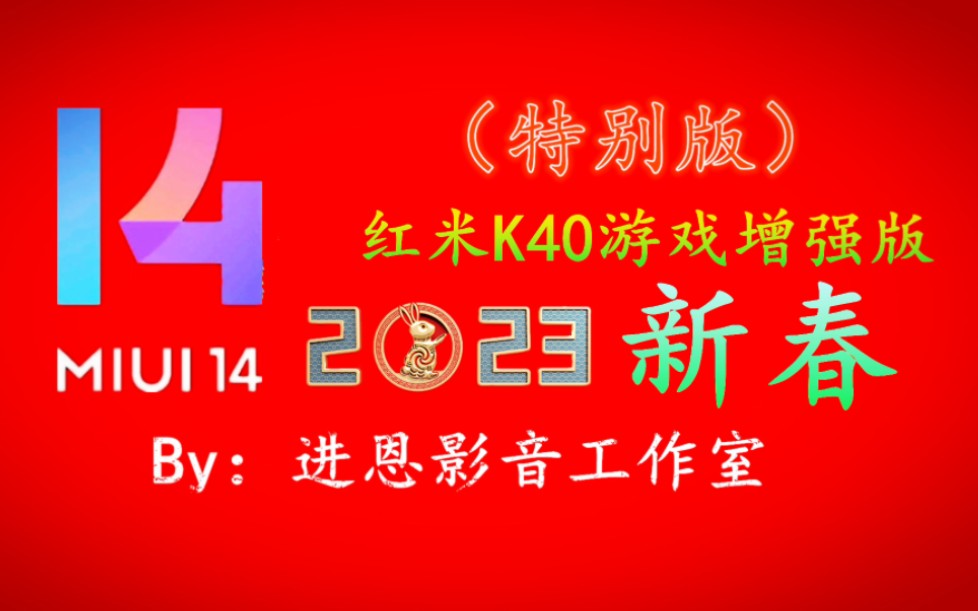 14
MIUI 14

（特别版）

红米K40游戏增强版

2023 新春

By：进恩影音工作室